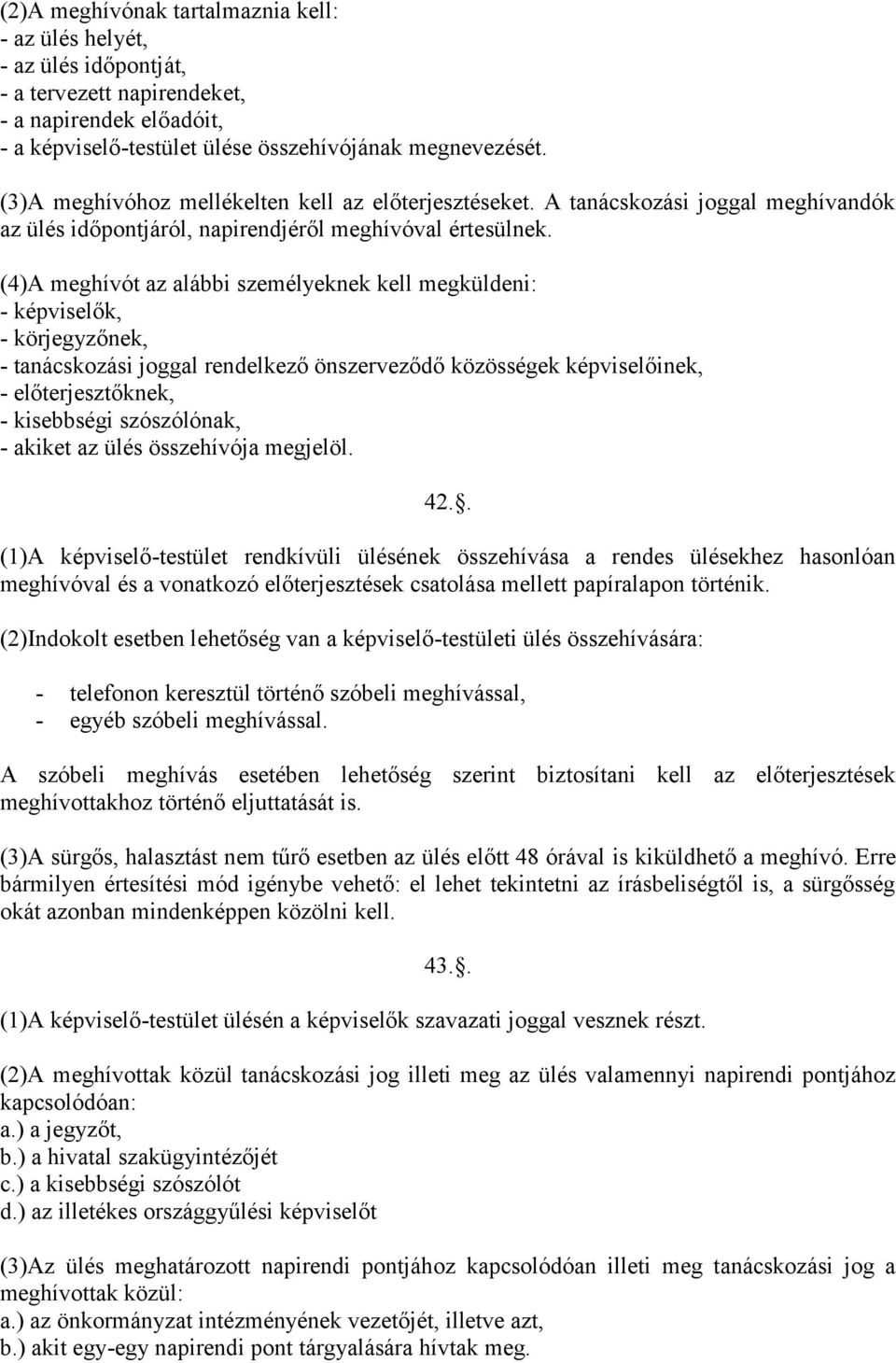 (2)A meghívónak tartalmaznia kell:
- az ülés helyét,
- az ülés időpontját,
- a tervezett napirendeket,
- a napirendek előadóit,
- a képviselő-testület ülése összehívójának megnevezését.

(3)A meghívóhoz mellékelten kell az előterjesztéseket. A tanácskozási joggal meghívandók az ülés időpontjáról, napirendjéről meghívóval értesülnek.

(4)A meghívót az alábbi személyeknek kell megküldeni:
- képviselők,
- körjegyzőnek,
- tanácskozási joggal rendelkező önszerveződő közösségek képviselőinek,
- előterjesztőknek,
- kisebbségi szószólónak,
- akiket az ülés összehívója megjelöl.

42..

(1)A képviselő-testület rendkívüli ülésének összehívása a rendes ülésekhez hasonlóan meghívóval és a vonatkozó előterjesztések csatolása mellett papíralapon történik.

(2)Indokolt esetben lehetőség van a képviselő-testületi ülés összehívására:

- telefonon keresztül történő szóbeli meghívással,
- egyéb szóbeli meghívással.

A szóbeli meghívás esetében lehetőség szerint biztosítani kell az előterjesztések meghívottakhoz történő eljuttatását is.

(3)A sürgős, halasztást nem tűrő esetben az ülés előtt 48 órával is kiküldhető a meghívó. Erre bármilyen értesítési mód igénybe vehető: el lehet tekintetni az írásbeliségtől is, a sürgősség okát azonban mindenképpen közölni kell.

43..

(1)A képviselő-testület ülésén a képviselők szavazati joggal vesznek részt.

(2)A meghívottak közül tanácskozási jog illeti meg az ülés valamennyi napirendi pontjához kapcsolódóan:
a.) a jegyzőt,
b.) a hivatal szakügyintézőjét
c.) a kisebbségi szószólót
d.) az illetékes országgyűlési képviselőt

(3)Az ülés meghatározott napirendi pontjához kapcsolódóan illeti meg tanácskozási jog a meghívottak közül:
a.) az önkormányzat intézményének vezetőjét, illetve azt,
b.) akit egy-egy napirendi pont tárgyalására hívtak meg.